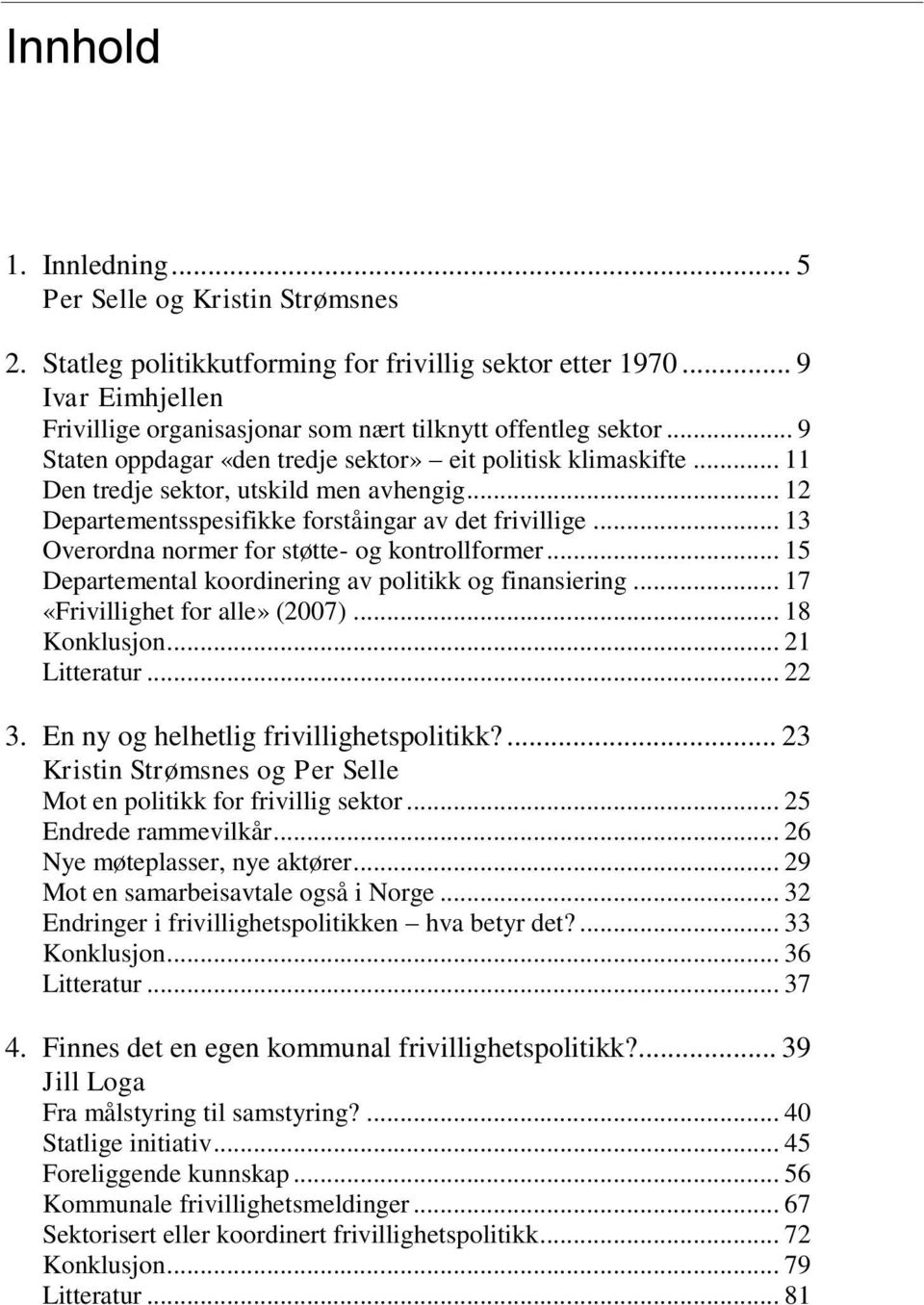 Innhold

1. Innledning ... 5
Per Selle og Kristin Strømsnes

2. Statleg politikkutforming for frivillig sektor etter 1970 ... 9
Ivar Eimhjellen
Frivillige organisasjonar som nært tilknytt offentleg sektor ... 9
Staten oppdagar «den tredje sektor» – eit politisk klimaskifte ... 11
Den tredje sektor, utskild men avhengig ... 12
Departementsspesifikke forståingar av det frivillige ... 13
Overordna normer for støtte- og kontrollformer ... 15
Departemental koordinering av politikk og finansiering ... 17
«Frivillighet for alle» (2007) ... 18
Konklusjon ... 21
Litteratur ... 22

3. En ny og helhetlig frivillighetspolitikk? ... 23
Kristin Strømsnes og Per Selle
Mot en politikk for frivillig sektor ... 25
Endrede rammevilkår ... 26
Nye møteplasser, nye aktører ... 29
Mot en samarbeisavtale også i Norge ... 32
Endringer i frivillighetspolitikken – hva betyr det? ... 33
Konklusjon ... 36
Litteratur ... 37

4. Finnes det en egen kommunal frivillighetspolitikk? ... 39
Jill Loga
Fra målstyring til samstyring? ... 40
Statlige initiativ ... 45
Foreliggende kunnskap ... 56
Kommunale frivillighetsmeldinger ... 67
Sektorisert eller koordinert frivillighetspolitikk ... 72
Konklusjon ... 79
Litteratur ... 81